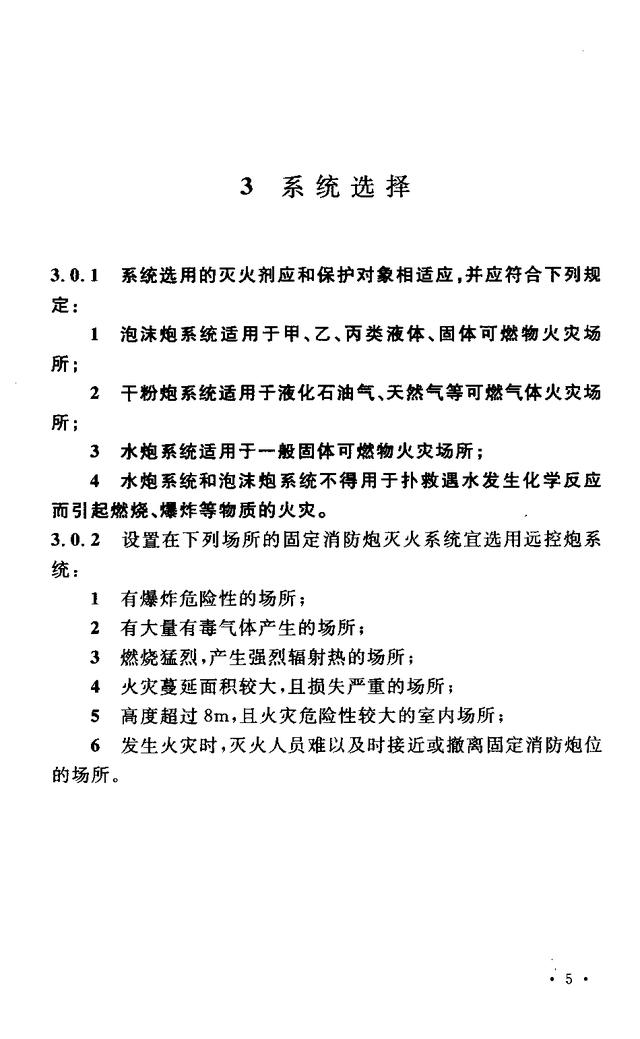 3 系统选择

3.0.1 系统选用的灭火剂应和保护对象相适应，并应符合下列规定：

1 泡沫炮系统适用于甲、乙、丙类液体、固体可燃物火灾场所；

2 干粉炮系统适用于液化石油气、天然气等可燃气体火灾场所；

3 水炮系统适用于一般固体可燃物火灾场所；

4 水炮系统和泡沫炮系统不得用于扑救遇水发生化学反应而引起燃烧、爆炸等物质的火灾。

3.0.2 设置在下列场所的固定消防炮灭火系统宜选用远控炮系统：

1 有爆炸危险性的场所；

2 有大量有毒气体产生的场所；

3 燃烧猛烈，产生强烈辐射热的场所；

4 火灾蔓延面积较大，且损失严重的场所；

5 高度超过 8m，且火灾危险性较大的室内场所；

6 发生火灾时，灭火人员难以及时接近或撤离固定消防炮位的场所。

· 5 ·